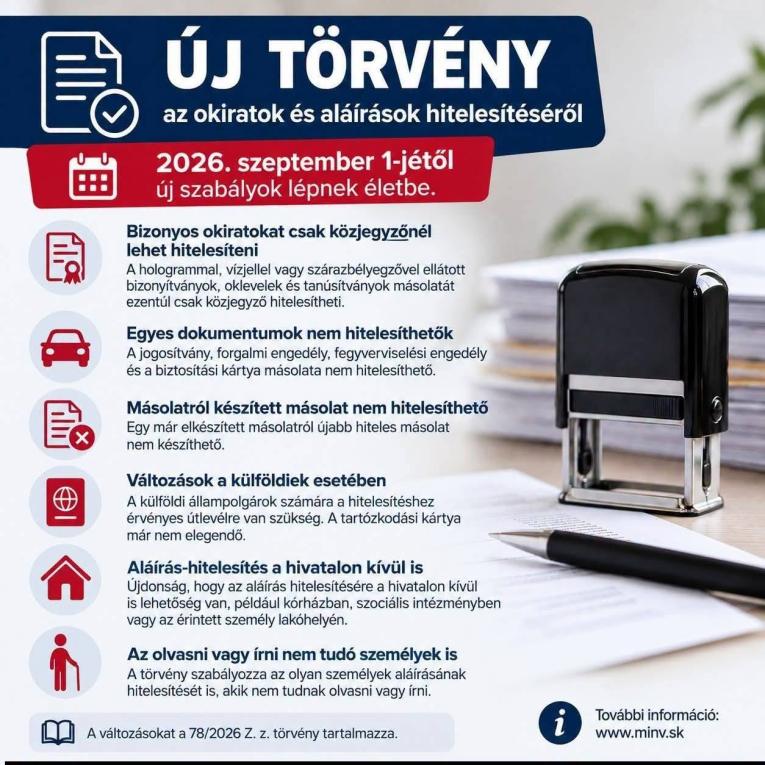 ÚJ TÖRVÉNY
az okiratok és aláírások hitelesítéséről

2026. szeptember 1-jétől
új szabályok lépnek életbe.

Bizonyos okiratokat csak közjegyzőnél lehet hitelesíteni
A hologrammal, vízjellel vagy szárazbélyegzővel ellátott bizonyítványok, oklevelek és tanúsítványok másolatát ezentúl csak közjegyző hitelesítheti.

Egyes dokumentumok nem hitelesíthetők
A jogosítvány, forgalmi engedély, fegyverviselési engedély és a biztosítási kártya másolata nem hitelesíthető.

Másolatról készített másolat nem hitelesíthető
Egy már elkészített másolatról újabb hiteles másolat nem készíthető.

Változások a külföldiek esetében
A külföldi állampolgárok számára a hitelesítéshez érvényes útlevélre van szükség. A tartózkodási kártya már nem elegendő.

Aláírás-hitelesítés a hivatalon kívül is
Újdonság, hogy az aláírás hitelesítésére a hivatalon kívül is lehetőség van, például kórházban, szociális intézményben vagy az érintett személy lakóhelyén.

Az olvasni vagy írni nem tudó személyek is
A törvény szabályozza az olyan személyek aláírásának hitelesítését is, akik nem tudnak olvasni vagy írni.

A változásokat a 78/2026 Z. z. törvény tartalmazza.

További információ:
www.minv.sk